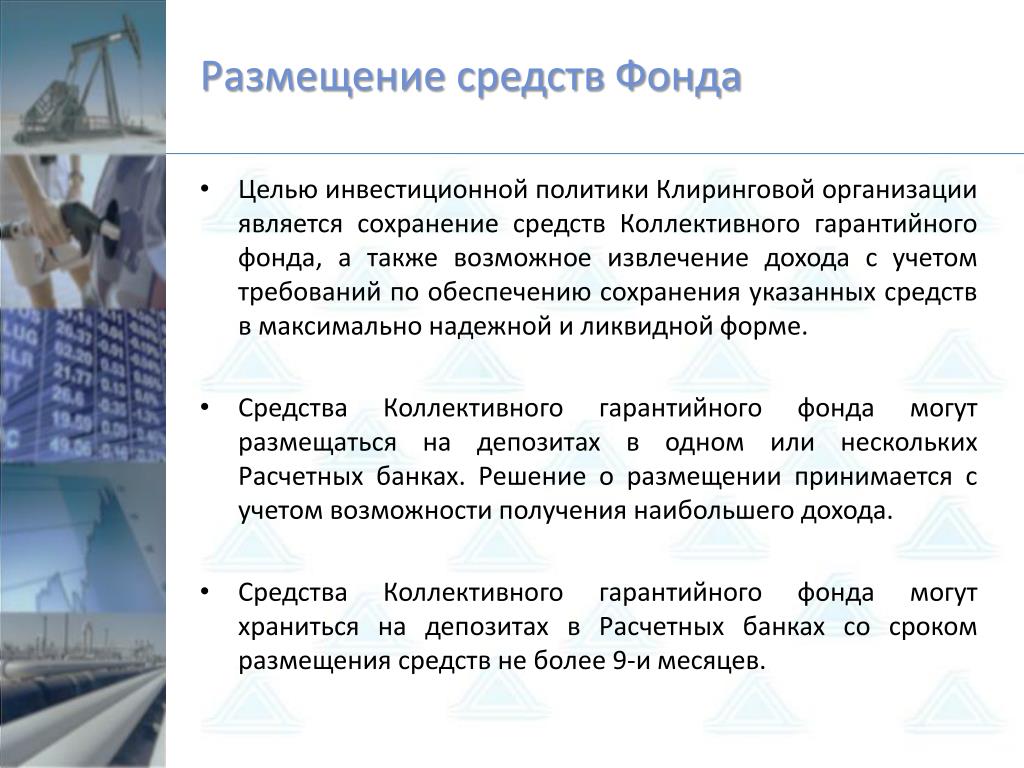 Размещение средств Фонда

• Целью инвестиционной политики Клиринговой организации является сохранение средств Коллективного гарантийного фонда, а также возможное извлечение дохода с учетом требований по обеспечению сохранения указанных средств в максимально надежной и ликвидной форме.

• Средства Коллективного гарантийного фонда могут размещаться на депозитах в одном или нескольких Расчетных банках. Решение о размещении принимается с учетом возможности получения наибольшего дохода.

• Средства Коллективного гарантийного фонда могут храниться на депозитах в Расчетных банках со сроком размещения средств не более 9-и месяцев.